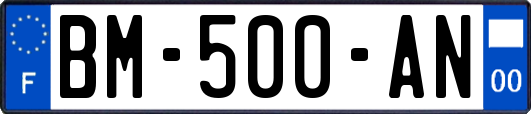 F

BM-500-AN

00